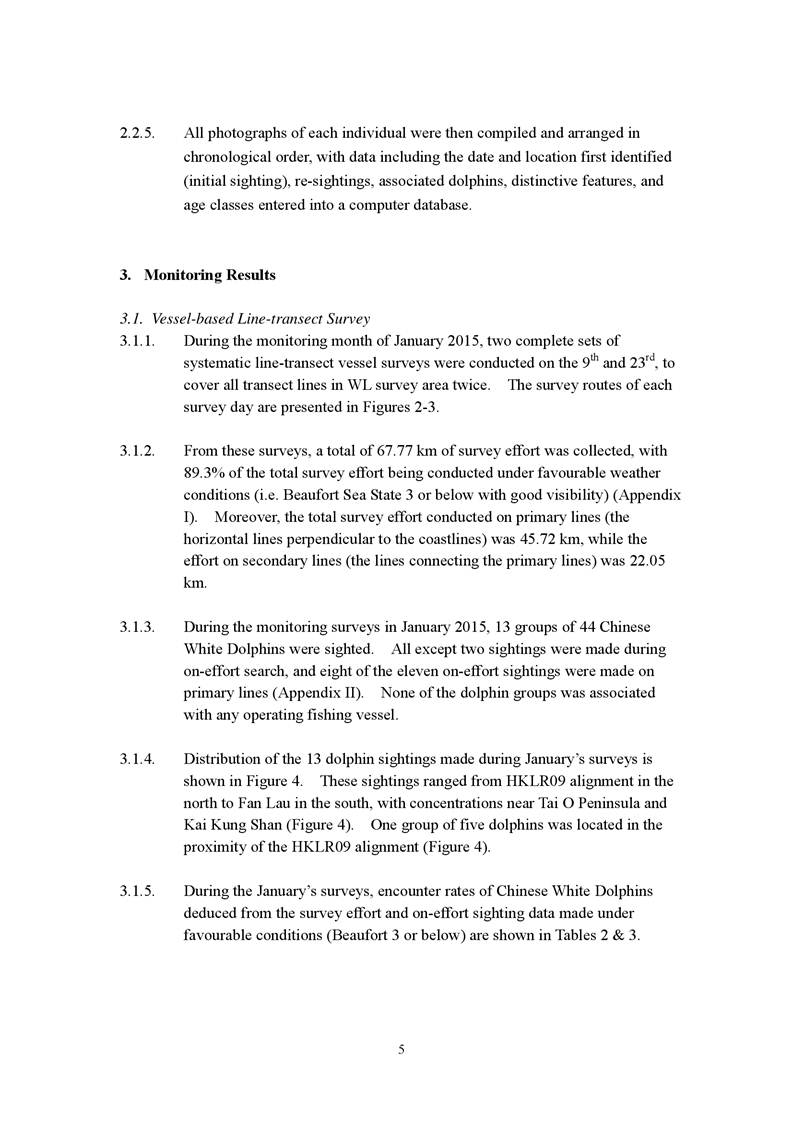 2.2.5. All photographs of each individual were then compiled and arranged in chronological order, with data including the date and location first identified (initial sighting), re-sightings, associated dolphins, distinctive features, and age classes entered into a computer database.

3. Monitoring Results

3.1. Vessel-based Line-transect Survey

3.1.1. During the monitoring month of January 2015, two complete sets of systematic line-transect vessel surveys were conducted on the 9$^{th}$ and 23$^{rd}$, to cover all transect lines in WL survey area twice. The survey routes of each survey day are presented in Figures 2-3.

3.1.2. From these surveys, a total of 67.77 km of survey effort was collected, with 89.3% of the total survey effort being conducted under favourable weather conditions (i.e. Beaufort Sea State 3 or below with good visibility) (Appendix I). Moreover, the total survey effort conducted on primary lines (the horizontal lines perpendicular to the coastlines) was 45.72 km, while the effort on secondary lines (the lines connecting the primary lines) was 22.05 km.

3.1.3. During the monitoring surveys in January 2015, 13 groups of 44 Chinese White Dolphins were sighted. All except two sightings were made during on-effort search, and eight of the eleven on-effort sightings were made on primary lines (Appendix II). None of the dolphin groups was associated with any operating fishing vessel.

3.1.4. Distribution of the 13 dolphin sightings made during January's surveys is shown in Figure 4. These sightings ranged from HKLR09 alignment in the north to Fan Lau in the south, with concentrations near Tai O Peninsula and Kai Kung Shan (Figure 4). One group of five dolphins was located in the proximity of the HKLR09 alignment (Figure 4).

3.1.5. During the January's surveys, encounter rates of Chinese White Dolphins deduced from the survey effort and on-effort sighting data made under favourable conditions (Beaufort 3 or below) are shown in Tables 2 & 3.

5